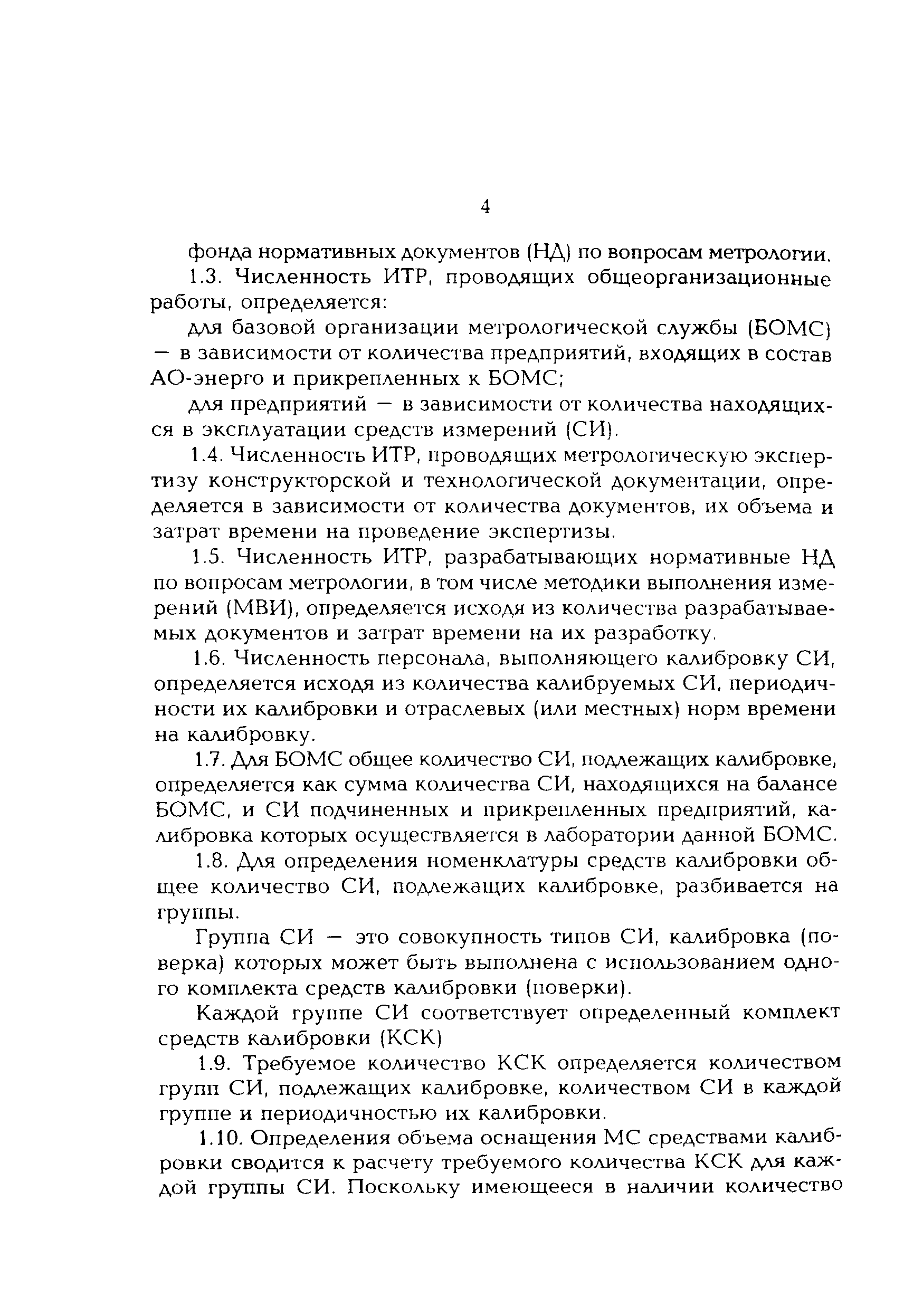 4

фонда нормативных документов (НД) по вопросам метрологии.

1.3. Численность ИТР, проводящих общеорганизационные работы, определяется:

для базовой организации метрологической службы (БОМС) — в зависимости от количества предприятий, входящих в состав АО-энерго и прикрепленных к БОМС;

для предприятий — в зависимости от количества находящихся в эксплуатации средств измерений (СИ).

1.4. Численность ИТР, проводящих метрологическую экспертизу конструкторской и технологической документации, определяется в зависимости от количества документов, их объема и затрат времени на проведение экспертизы.

1.5. Численность ИТР, разрабатывающих нормативные НД по вопросам метрологии, в том числе методики выполнения измерений (МВИ), определяется исходя из количества разрабатываемых документов и затрат времени на их разработку.

1.6. Численность персонала, выполняющего калибровку СИ, определяется исходя из количества калибруемых СИ, периодичности их калибровки и отраслевых (или местных) норм времени на калибровку.

1.7. Для БОМС общее количество СИ, подлежащих калибровке, определяется как сумма количества СИ, находящихся на балансе БОМС, и СИ подчиненных и прикрепленных предприятий, калибровка которых осуществляется в лаборатории данной БОМС.

1.8. Для определения номенклатуры средств калибровки общее количество СИ, подлежащих калибровке, разбивается на группы.

Группа СИ — это совокупность типов СИ, калибровка (поверка) которых может быть выполнена с использованием одного комплекта средств калибровки (поверки).

Каждой группе СИ соответствует определенный комплект средств калибровки (КСК)

1.9. Требуемое количество КСК определяется количеством групп СИ, подлежащих калибровке, количеством СИ в каждой группе и периодичностью их калибровки.

1.10. Определения объема оснащения МС средствами калибровки сводится к расчету требуемого количества КСК для каждой группы СИ. Поскольку имеющееся в наличии количество